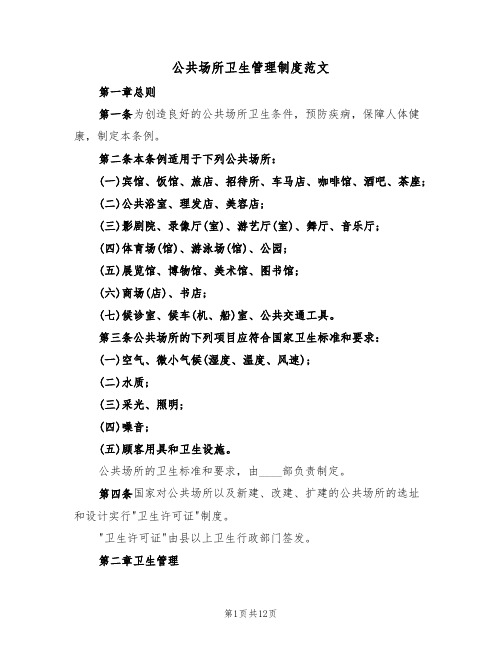 公共场所卫生管理制度范文

第一章总则

第一条为创造良好的公共场所卫生条件，预防疾病，保障人体健康，制定本条例。

第二条本条例适用于下列公共场所：

(一)宾馆、饭馆、旅店、招待所、车马店、咖啡馆、酒吧、茶座；

(二)公共浴室、理发店、美容店；

(三)影剧院、录像厅(室)、游艺厅(室)、舞厅、音乐厅；

(四)体育场(馆)、游泳场(馆)、公园；

(五)展览馆、博物馆、美术馆、图书馆；

(六)商场(店)、书店；

(七)候诊室、候车(机、船)室、公共交通工具。

第三条公共场所的下列项目应符合国家卫生标准和要求：

(一)空气、微小气候(湿度、温度、风速)；

(二)水质；

(三)采光、照明；

(四)噪音；

(五)顾客用具和卫生设施。

公共场所的卫生标准和要求，由____部负责制定。

第四条国家对公共场所以及新建、改建、扩建的公共场所的选址和设计实行"卫生许可证"制度。

"卫生许可证"由县以上卫生行政部门签发。

第二章卫生管理

第1页共12页